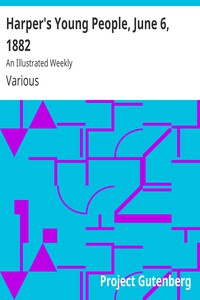 Harper's Young People, June 6, 1882

An Illustrated Weekly

Various

Project Gutenberg